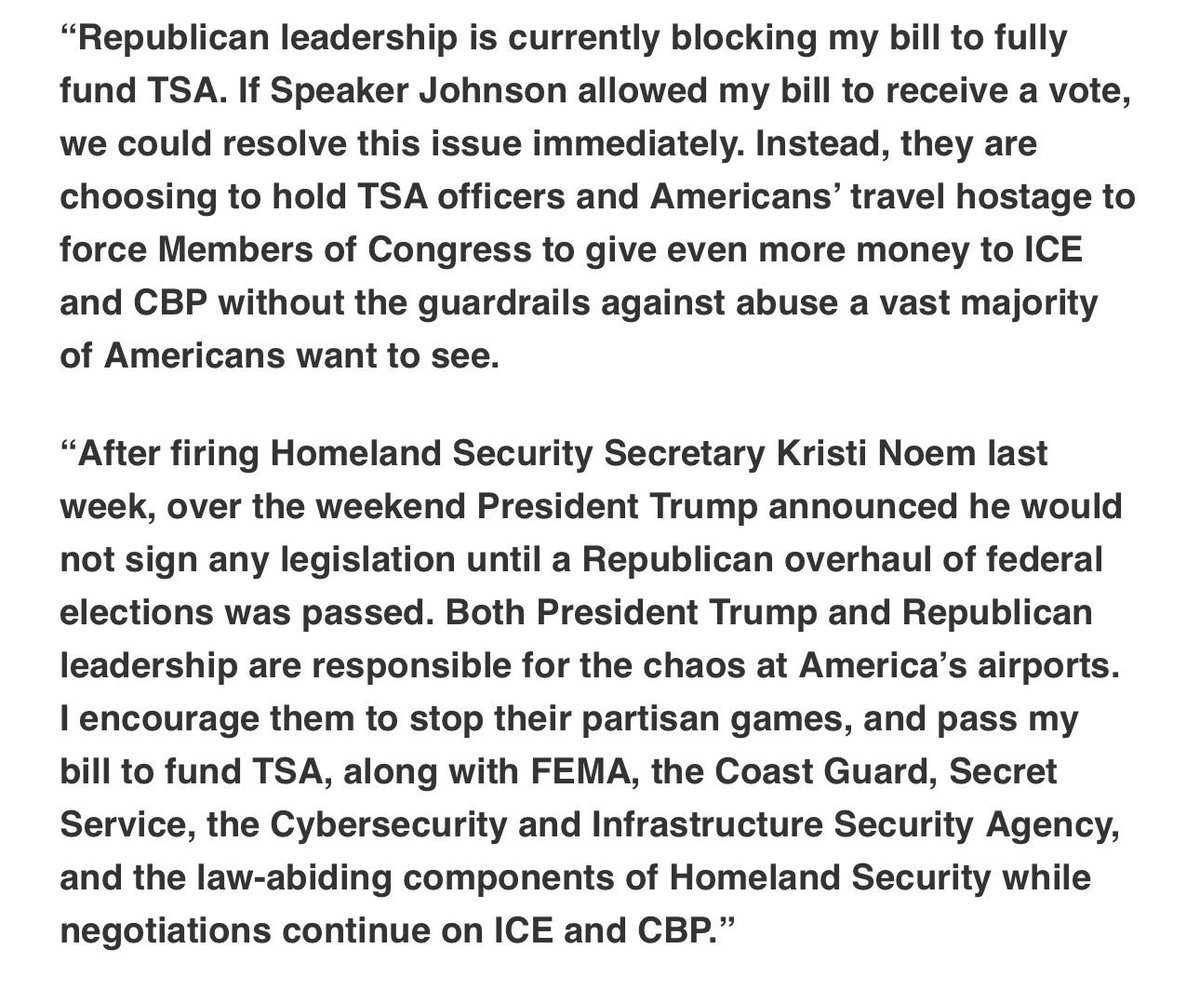 “Republican leadership is currently blocking my bill to fully fund TSA. If Speaker Johnson allowed my bill to receive a vote, we could resolve this issue immediately. Instead, they are choosing to hold TSA officers and Americans’ travel hostage to force Members of Congress to give even more money to ICE and CBP without the guardrails against abuse a vast majority of Americans want to see.

“After firing Homeland Security Secretary Kristi Noem last week, over the weekend President Trump announced he would not sign any legislation until a Republican overhaul of federal elections was passed. Both President Trump and Republican leadership are responsible for the chaos at America’s airports. I encourage them to stop their partisan games, and pass my bill to fund TSA, along with FEMA, the Coast Guard, Secret Service, the Cybersecurity and Infrastructure Security Agency, and the law-abiding components of Homeland Security while negotiations continue on ICE and CBP.”